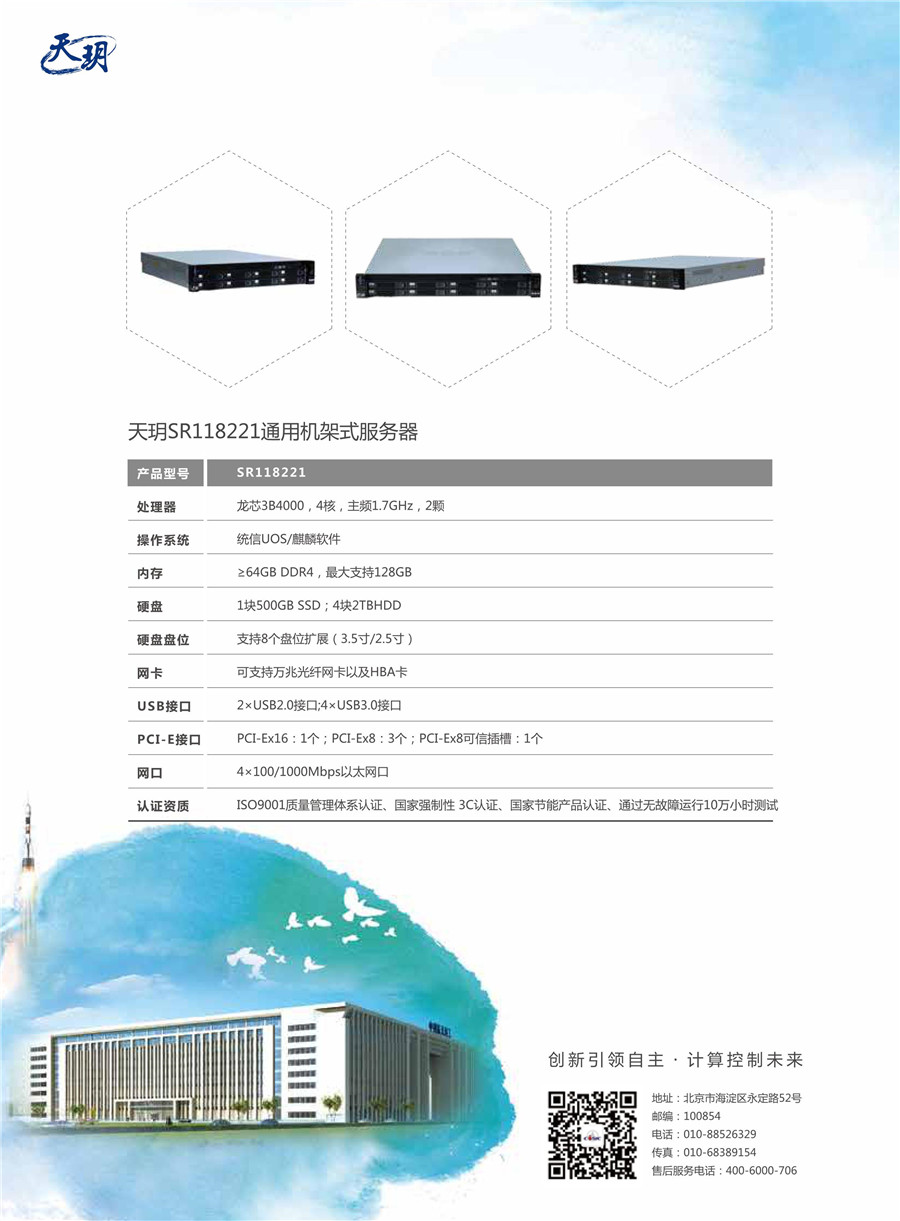 天玥

天玥SR118221通用机架式服务器

| 产品型号 | SR118221 |
|---|---|
| 处理器 | 龙芯3B4000，4核，主频1.7GHz，2颗 |
| 操作系统 | 统信UOS/麒麟软件 |
| 内存 | ≥64GB DDR4，最大支持128GB |
| 硬盘 | 1块500GB SSD；4块2TBHDD |
| 硬盘盘位 | 支持8个盘位扩展（3.5寸/2.5寸） |
| 网卡 | 可支持万兆光纤网卡以及HBA卡 |
| USB接口 | 2×USB2.0接口;4×USB3.0接口 |
| PCI-E接口 | PCI-Ex16：1个；PCI-Ex8：3个；PCI-Ex8可信插槽：1个 |
| 网口 | 4×100/1000Mbps以太网口 |
| 认证资质 | ISO9001质量管理体系认证、国家强制性 3C认证、国家节能产品认证、通过无故障运行10万小时测试 |

创新引领自主 · 计算控制未来

地址：北京市海淀区永定路52号
邮编：100854
电话：010-88526329
传真：010-68389154
售后服务电话：400-6000-706